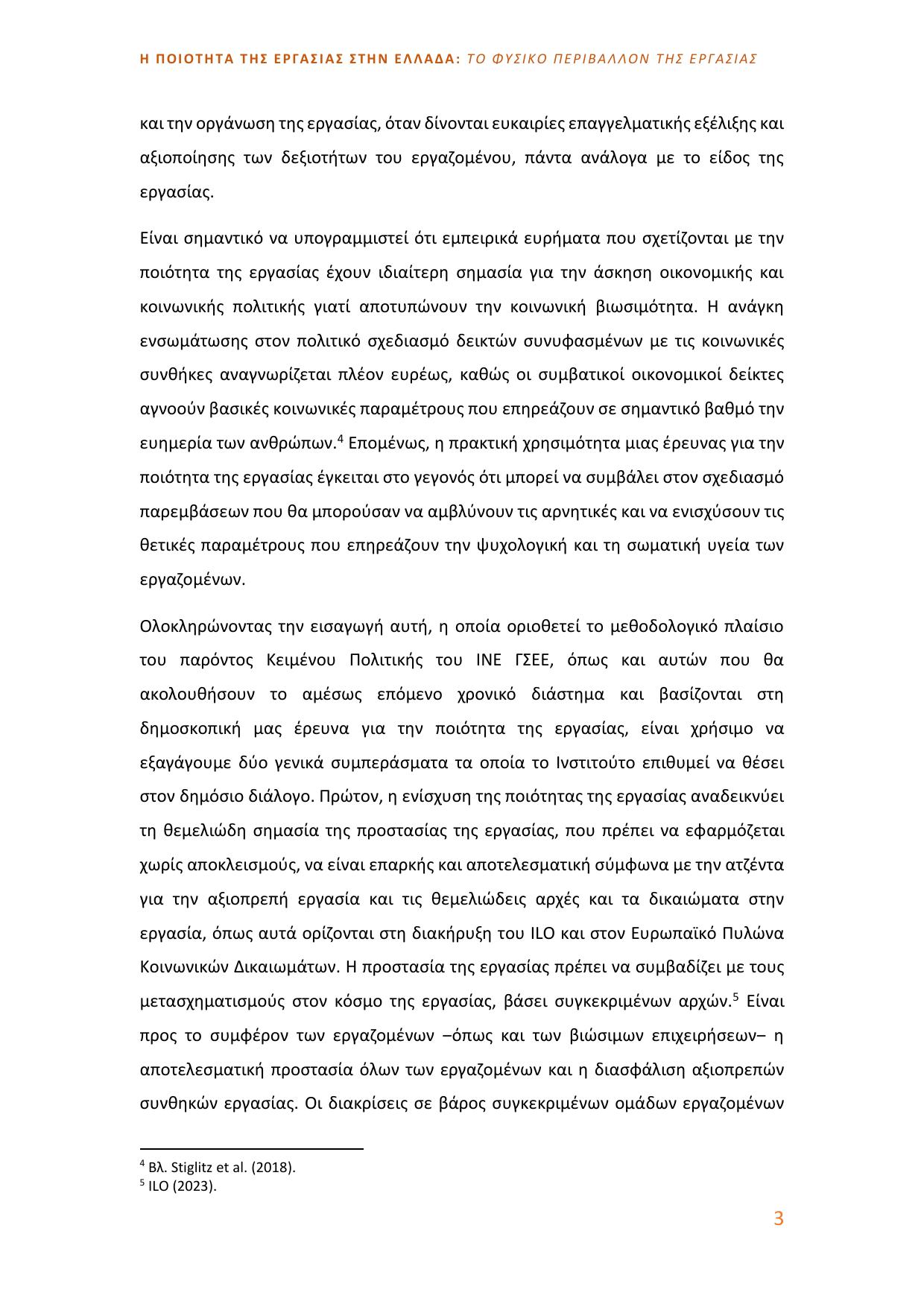 Η ΠΟΙΟΤΗΤΑ ΤΗΣ ΕΡΓΑΣΙΑΣ ΣΤΗΝ ΕΛΛΑΔΑ: ΤΟ ΦΥΣΙΚΟ ΠΕΡΙΒΑΛΛΟΝ ΤΗΣ ΕΡΓΑΣΙΑΣ

και την οργάνωση της εργασίας, όταν δίνονται ευκαιρίες επαγγελματικής εξέλιξης και αξιοποίησης των δεξιοτήτων του εργαζομένου, πάντα ανάλογα με το είδος της εργασίας.

Είναι σημαντικό να υπογραμμιστεί ότι εμπειρικά ευρήματα που σχετίζονται με την ποιότητα της εργασίας έχουν ιδιαίτερη σημασία για την άσκηση οικονομικής και κοινωνικής πολιτικής γιατί αποτυπώνουν την κοινωνική βιωσιμότητα. Η ανάγκη ενσωμάτωσης στον πολιτικό σχεδιασμό δεικτών συνυφασμένων με τις κοινωνικές συνθήκες αναγνωρίζεται πλέον ευρέως, καθώς οι συμβατικοί οικονομικοί δείκτες αγνοούν βασικές κοινωνικές παραμέτρους που επηρεάζουν σε σημαντικό βαθμό την ευημερία των ανθρώπων.$^4$ Επομένως, η πρακτική χρησιμότητα μιας έρευνας για την ποιότητα της εργασίας έγκειται στο γεγονός ότι μπορεί να συμβάλει στον σχεδιασμό παρεμβάσεων που θα μπορούσαν να αμβλύνουν τις αρνητικές και να ενισχύσουν τις θετικές παραμέτρους που επηρεάζουν την ψυχολογική και τη σωματική υγεία των εργαζομένων.

Ολοκληρώνοντας την εισαγωγή αυτή, η οποία οριοθετεί το μεθοδολογικό πλαίσιο του παρόντος Κειμένου Πολιτικής του ΙΝΕ ΓΣΕΕ, όπως και αυτών που θα ακολουθήσουν το αμέσως επόμενο χρονικό διάστημα και βασίζονται στη δημοσκοπική μας έρευνα για την ποιότητα της εργασίας, είναι χρήσιμο να εξαγάγουμε δύο γενικά συμπεράσματα τα οποία το Ινστιτούτο επιθυμεί να θέσει στον δημόσιο διάλογο. Πρώτον, η ενίσχυση της ποιότητας της εργασίας αναδεικνύει τη θεμελιώδη σημασία της προστασίας της εργασίας, που πρέπει να εφαρμόζεται χωρίς αποκλεισμούς, να είναι επαρκής και αποτελεσματική σύμφωνα με την ατζέντα για την αξιοπρεπή εργασία και τις θεμελιώδεις αρχές και τα δικαιώματα στην εργασία, όπως αυτά ορίζονται στη διακήρυξη του ILO και στον Ευρωπαϊκό Πυλώνα Κοινωνικών Δικαιωμάτων. Η προστασία της εργασίας πρέπει να συμβαδίζει με τους μετασχηματισμούς στον κόσμο της εργασίας, βάσει συγκεκριμένων αρχών.$^5$ Είναι προς το συμφέρον των εργαζομένων –όπως και των βιώσιμων επιχειρήσεων– η αποτελεσματική προστασία όλων των εργαζομένων και η διασφάλιση αξιοπρεπών συνθηκών εργασίας. Οι διακρίσεις σε βάρος συγκεκριμένων ομάδων εργαζομένων

$^4$ Βλ. Stiglitz et al. (2018).
$^5$ ILO (2023).

3